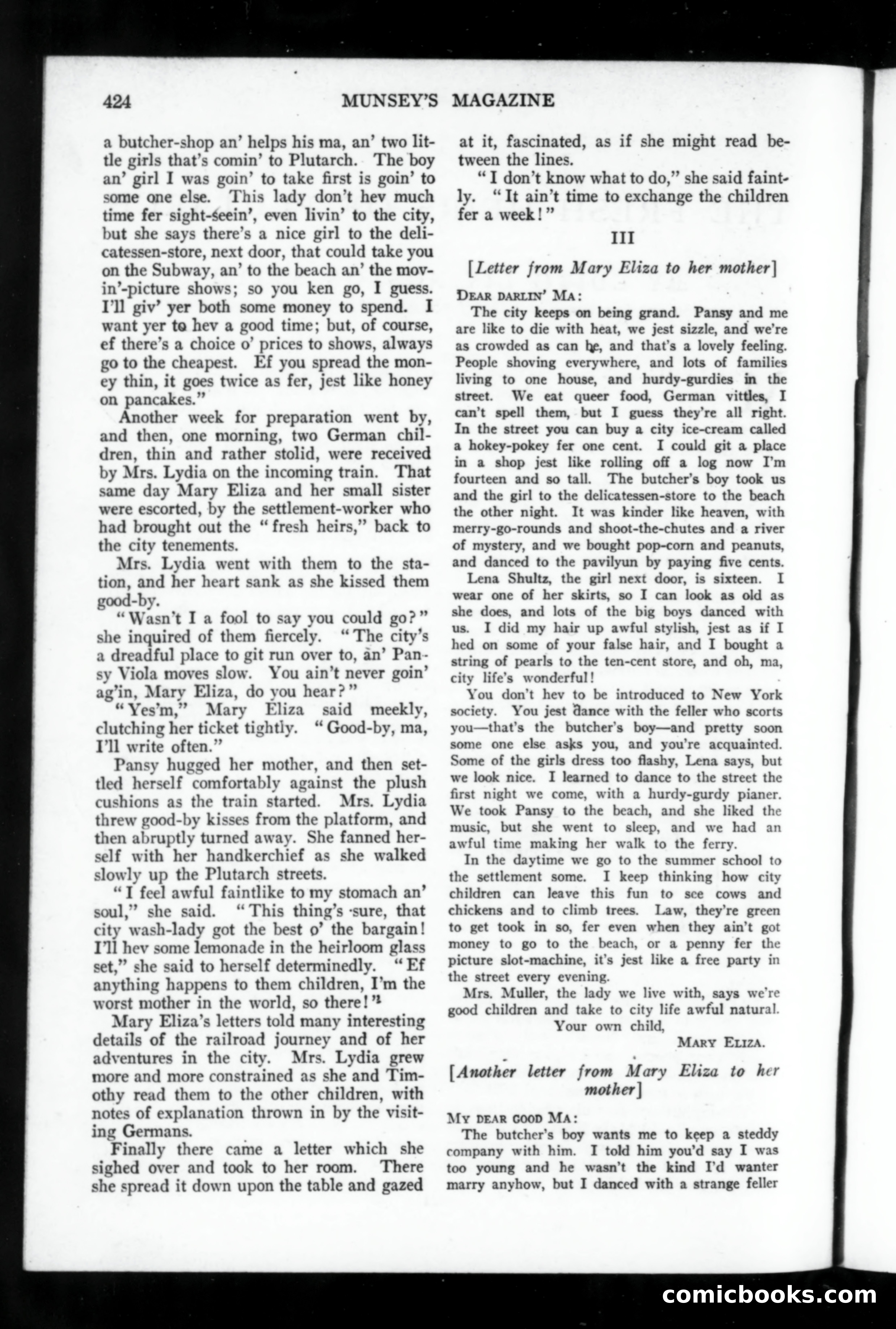 424 MUNSEY'S MAGAZINE

a butcher-shop an' helps his ma, an' two little girls that's comin' to Plutarch. The boy an' girl I was goin' to take first is goin' to some one else. This lady don't hev much time fer sight-seein', even livin' to the city, but she says there's a nice girl to the delicatessen-store, next door, that could take you on the Subway, an' to the beach an' the movin'-picture shows; so you ken go, I guess. I'll giv' yer both some money to spend. I want yer to hev a good time; but, of course, ef there's a choice o' prices to shows, always go to the cheapest. Ef you spread the money thin, it goes twice as fer, jest like honey on pancakes."

Another week for preparation went by, and then, one morning, two German children, thin and rather stolid, were received by Mrs. Lydia on the incoming train. That same day Mary Eliza and her small sister were escorted, by the settlement-worker who had brought out the "fresh heirs," back to the city tenements.

Mrs. Lydia went with them to the station, and her heart sank as she kissed them good-by.

"Wasn't I a fool to say you could go?" she inquired of them fiercely. "The city's a dreadful place to git run over to, an' Pansy Viola moves slow. You ain't never goin' ag'in, Mary Eliza, do you hear?"

"Yes'm," Mary Eliza said meekly, clutching her ticket tightly. "Good-by, ma, I'll write often."

Pansy hugged her mother, and then settled herself comfortably against the plush cushions as the train started. Mrs. Lydia threw good-by kisses from the platform, and then abruptly turned away. She fanned herself with her handkerchief as she walked slowly up the Plutarch streets.

"I feel awful faintlike to my stomach an' soul," she said. "This thing's sure, that city wash-lady got the best o' the bargain! I'll hev some lemonade in the heirloom glass set," she said to herself determinedly. "Ef anything happens to them children, I'm the worst mother in the world, so there!"

Mary Eliza's letters told many interesting details of the railroad journey and of her adventures in the city. Mrs. Lydia grew more and more constrained as she and Timothy read them to the other children, with notes of explanation thrown in by the visiting Germans.

Finally there came a letter which she sighed over and took to her room. There she spread it down upon the table and gazed at it, fascinated, as if she might read between the lines.

"I don't know what to do," she said faintly. "It ain't time to exchange the children fer a week!"

III

[Letter from Mary Eliza to her mother]

DEAR DARLIN' MA:

The city keeps on being grand. Pansy and me are like to die with heat, we jest sizzle, and we're as crowded as can be, and that's a lovely feeling. People shoving everywhere, and lots of families living to one house, and hurdy-gurdies in the street. We eat queer food, German vittles, I can't spell them, but I guess they're all right. In the street you can buy a city ice-cream called a hokey-pokey fer one cent. I could git a place in a shop jest like rolling off a log now I'm fourteen and so tall. The butcher's boy took us and the girl to the delicatessen-store to the beach the other night. It was kinder like heaven, with merry-go-rounds and shoot-the-chutes and a river of mystery, and we bought pop-corn and peanuts, and danced to the pavilyun by paying five cents.

Lena Shultz, the girl next door, is sixteen. I wear one of her skirts, so I can look as old as she does, and lots of the big boys danced with us. I did my hair up awful stylish, jest as if I hed on some of your false hair, and I bought a string of pearls to the ten-cent store, and oh, ma, city life's wonderful!

You don't hev to be introduced to New York society. You jest dance with the feller who scorts you—that's the butcher's boy—and pretty soon some one else asks you, and you're acquainted. Some of the girls dress too flashy, Lena says, but we look nice. I learned to dance to the street the first night we come, with a hurdy-gurdy pianer. We took Pansy to the beach, and she liked the music, but she went to sleep, and we had an awful time making her walk to the ferry.

In the daytime we go to the summer school to the settlement some. I keep thinking how city children can leave this fun to see cows and chickens and to climb trees. Law, they're green to get took in so, fer even when they ain't got money to go to the beach, or a penny fer the picture slot-machine, it's jest like a free party in the street every evening.

Mrs. Muller, the lady we live with, says we're good children and take to city life awful natural.

Your own child,
MARY ELIZA.

[Another letter from Mary Eliza to her mother]

MY DEAR GOOD MA:

The butcher's boy wants me to keep a steddy company with him. I told him you'd say I was too young and he wasn't the kind I'd wanter marry anyhow, but I danced with a strange feller

comicbooks.com